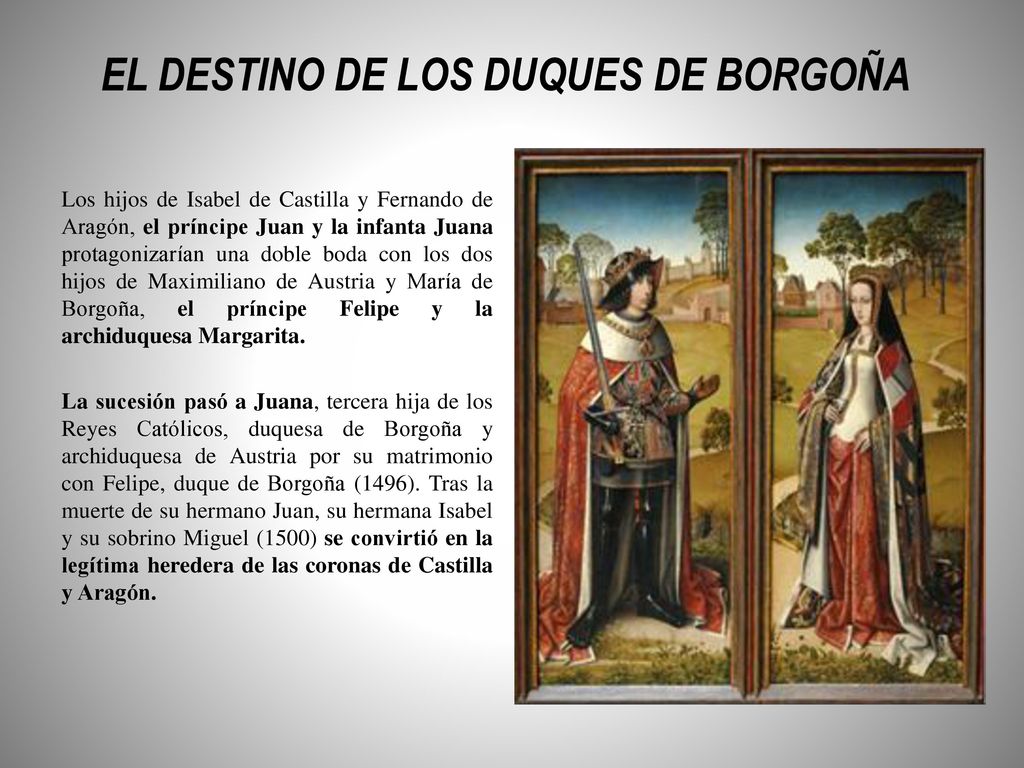 EL DESTINO DE LOS DUQUES DE BORGOÑA

Los hijos de Isabel de Castilla y Fernando de Aragón, el príncipe Juan y la infanta Juana protagonizarían una doble boda con los dos hijos de Maximiliano de Austria y María de Borgoña, el príncipe Felipe y la archiduquesa Margarita.

La sucesión pasó a Juana, tercera hija de los Reyes Católicos, duquesa de Borgoña y archiduquesa de Austria por su matrimonio con Felipe, duque de Borgoña (1496). Tras la muerte de su hermano Juan, su hermana Isabel y su sobrino Miguel (1500) se convirtió en la legítima heredera de las coronas de Castilla y Aragón.